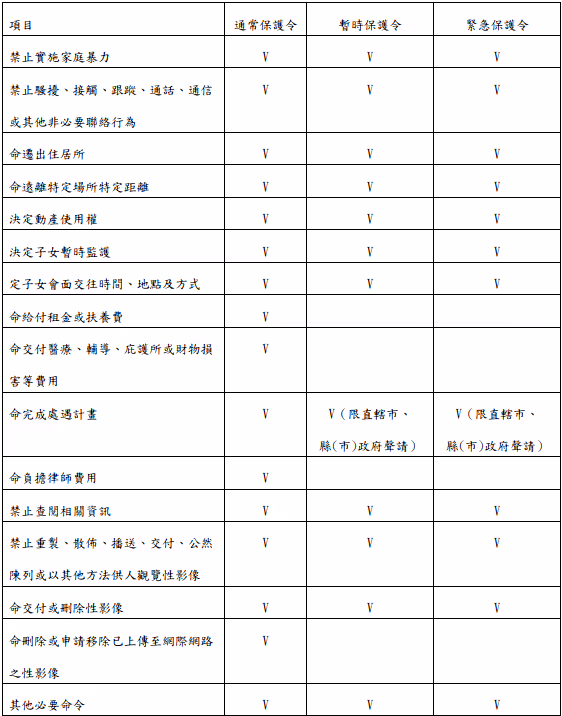 | 項目 | 通常保護令 | 暫時保護令 | 緊急保護令 |
|---|---|---|---|
| 禁止實施家庭暴力 | V | V | V |
| 禁止騷擾、接觸、跟蹤、通話、通信或其他非必要聯絡行為 | V | V | V |
| 命遷出住居所 | V | V | V |
| 命遠離特定場所特定距離 | V | V | V |
| 決定動產使用權 | V | V | V |
| 決定子女暫時監護 | V | V | V |
| 定子女會面交往時間、地點及方式 | V | V | V |
| 命給付租金或扶養費 | V | | |
| 命交付醫療、輔導、庇護所或財物損害等費用 | V | | |
| 命完成處遇計畫 | V | V（限直轄市、縣(市)政府聲請） | V（限直轄市、縣(市)政府聲請） |
| 命負擔律師費用 | V | | |
| 禁止查閱相關資訊 | V | V | V |
| 禁止重製、散佈、播送、交付、公然陳列或以其他方法供人觀覽性影像 | V | V | V |
| 命交付或刪除性影像 | V | V | V |
| 命刪除或申請移除已上傳至網際網路之性影像 | V | | |
| 其他必要命令 | V | V | V |